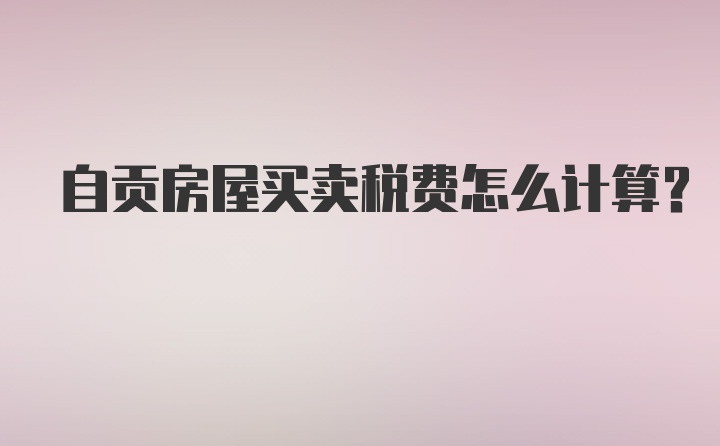 自贡房屋买卖税费怎么计算?